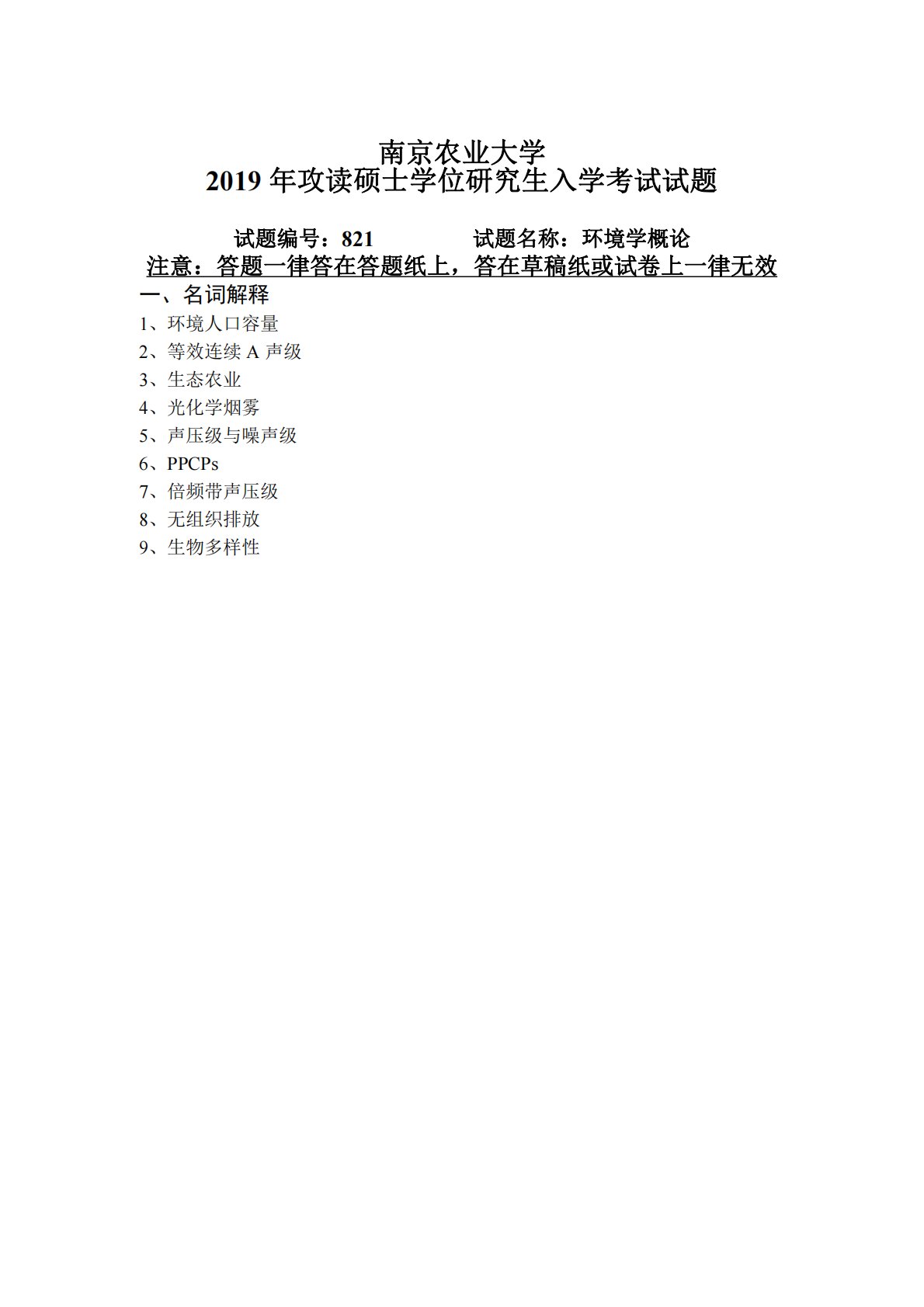 南京农业大学
2019 年攻读硕士学位研究生入学考试试题

试题编号：821　　　　试题名称：环境学概论
注意：答题一律答在答题纸上，答在草稿纸或试卷上一律无效

一、名词解释
1、环境人口容量
2、等效连续 A 声级
3、生态农业
4、光化学烟雾
5、声压级与噪声级
6、PPCPs
7、倍频带声压级
8、无组织排放
9、生物多样性